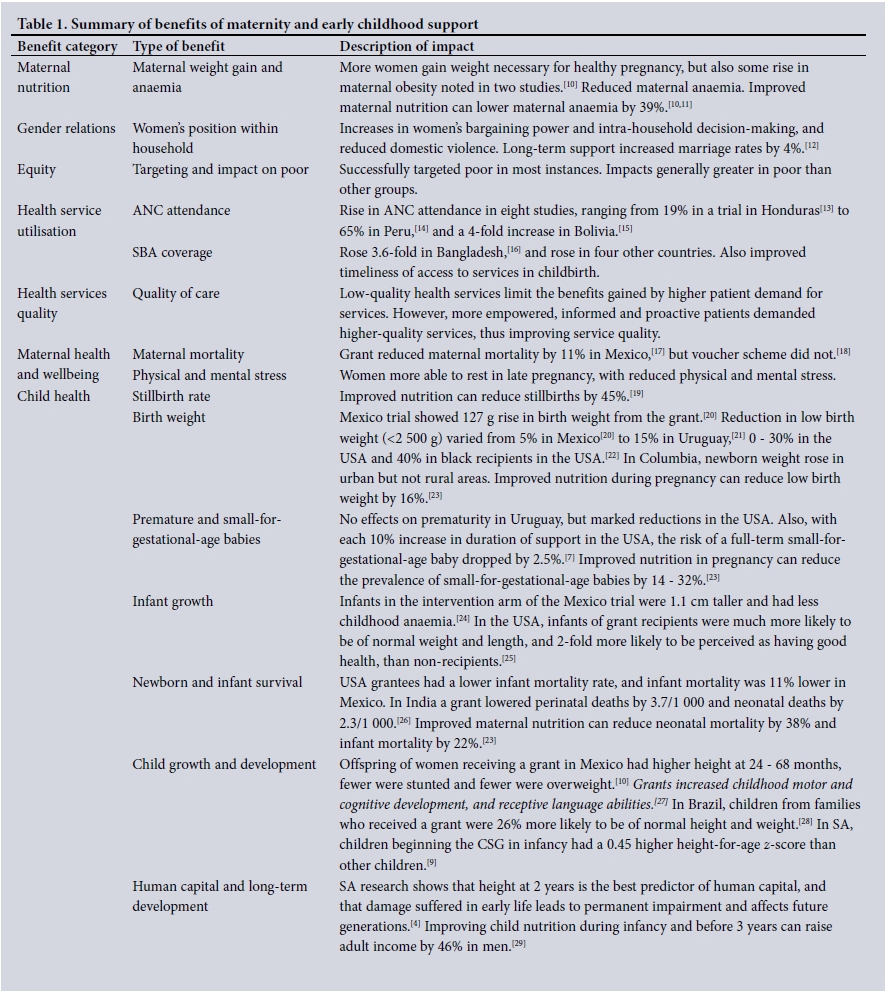 Table 1. Summary of benefits of maternity and early childhood support

| Benefit category | Type of benefit | Description of impact |
|---|---|---|
| Maternal nutrition | Maternal weight gain and anaemia | More women gain weight necessary for healthy pregnancy, but also some rise in maternal obesity noted in two studies.$^{[10]}$ Reduced maternal anaemia. Improved maternal nutrition can lower maternal anaemia by 39%.$^{[10,11]}$ |
| Gender relations | Women's position within household | Increases in women's bargaining power and intra-household decision-making, and reduced domestic violence. Long-term support increased marriage rates by 4%.$^{[12]}$ |
| Equity | Targeting and impact on poor | Successfully targeted poor in most instances. Impacts generally greater in poor than other groups. |
| Health service utilisation | ANC attendance | Rise in ANC attendance in eight studies, ranging from 19% in a trial in Honduras$^{[13]}$ to 65% in Peru,$^{[14]}$ and a 4-fold increase in Bolivia.$^{[15]}$ |
| | SBA coverage | Rose 3.6-fold in Bangladesh,$^{[16]}$ and rose in four other countries. Also improved timeliness of access to services in childbirth. |
| Health services quality | Quality of care | Low-quality health services limit the benefits gained by higher patient demand for services. However, more empowered, informed and proactive patients demanded higher-quality services, thus improving service quality. |
| Maternal health and wellbeing | Maternal mortality | Grant reduced maternal mortality by 11% in Mexico,$^{[17]}$ but voucher scheme did not.$^{[18]}$ |
| | Physical and mental stress | Women more able to rest in late pregnancy, with reduced physical and mental stress. |
| Child health | Stillbirth rate | Improved nutrition can reduce stillbirths by 45%.$^{[19]}$ |
| | Birth weight | Mexico trial showed 127 g rise in birth weight from the grant.$^{[20]}$ Reduction in low birth weight (<2 500 g) varied from 5% in Mexico$^{[20]}$ to 15% in Uruguay,$^{[21]}$ 0 - 30% in the USA and 40% in black recipients in the USA.$^{[22]}$ In Columbia, newborn weight rose in urban but not rural areas. Improved nutrition during pregnancy can reduce low birth weight by 16%.$^{[23]}$ |
| | Premature and small-for-gestational-age babies | No effects on prematurity in Uruguay, but marked reductions in the USA. Also, with each 10% increase in duration of support in the USA, the risk of a full-term small-for-gestational-age baby dropped by 2.5%.$^{[7]}$ Improved nutrition in pregnancy can reduce the prevalence of small-for-gestational-age babies by 14 - 32%.$^{[23]}$ |
| | Infant growth | Infants in the intervention arm of the Mexico trial were 1.1 cm taller and had less childhood anaemia.$^{[24]}$ In the USA, infants of grant recipients were much more likely to be of normal weight and length, and 2-fold more likely to be perceived as having good health, than non-recipients.$^{[25]}$ |
| | Newborn and infant survival | USA grantees had a lower infant mortality rate, and infant mortality was 11% lower in Mexico. In India a grant lowered perinatal deaths by 3.7/1 000 and neonatal deaths by 2.3/1 000.$^{[26]}$ Improved maternal nutrition can reduce neonatal mortality by 38% and infant mortality by 22%.$^{[23]}$ |
| | Child growth and development | Offspring of women receiving a grant in Mexico had higher height at 24 - 68 months, fewer were stunted and fewer were overweight.$^{[10]}$ Grants increased childhood motor and cognitive development, and receptive language abilities.$^{[27]}$ In Brazil, children from families who received a grant were 26% more likely to be of normal height and weight.$^{[28]}$ In SA, children beginning the CSG in infancy had a 0.45 higher height-for-age z-score than other children.$^{[9]}$ |
| | Human capital and long-term development | SA research shows that height at 2 years is the best predictor of human capital, and that damage suffered in early life leads to permanent impairment and affects future generations.$^{[4]}$ Improving child nutrition during infancy and before 3 years can raise adult income by 46% in men.$^{[29]}$ |